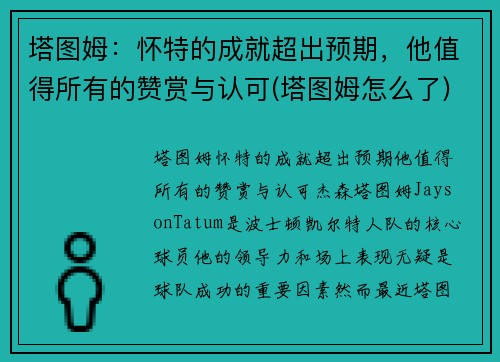 塔图姆：怀特的成就超出预期，他值得所有的赞赏与认可(塔图姆怎么了)

塔图姆怀特的成就超出预期他值得所有的赞赏与认可杰森塔图姆JaysonTatum是波士顿凯尔特人队的核心球员他的领导力和场上表现无疑是球队成功的重要因素然而最近塔图